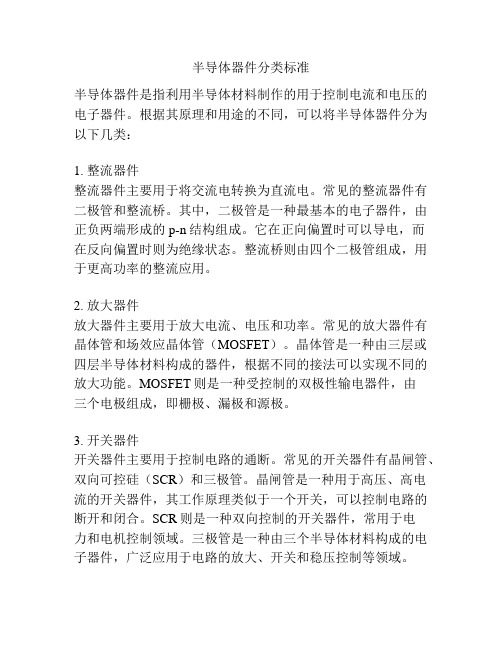 半导体器件分类标准

半导体器件是指利用半导体材料制作的用于控制电流和电压的电子器件。根据其原理和用途的不同，可以将半导体器件分为以下几类：

1. 整流器件
整流器件主要用于将交流电转换为直流电。常见的整流器件有二极管和整流桥。其中，二极管是一种最基本的电子器件，由正负两端形成的 p-n 结构组成。它在正向偏置时可以导电，而在反向偏置时则为绝缘状态。整流桥则由四个二极管组成，用于更高功率的整流应用。

2. 放大器件
放大器件主要用于放大电流、电压和功率。常见的放大器件有晶体管和场效应晶体管（MOSFET）。晶体管是一种由三层或四层半导体材料构成的器件，根据不同的接法可以实现不同的放大功能。MOSFET 则是一种受控制的双极性输电器件，由三个电极组成，即栅极、漏极和源极。

3. 开关器件
开关器件主要用于控制电路的通断。常见的开关器件有晶闸管、双向可控硅（SCR）和三极管。晶闸管是一种用于高压、高电流的开关器件，其工作原理类似于一个开关，可以控制电路的断开和闭合。SCR 则是一种双向控制的开关器件，常用于电力和电机控制领域。三极管是一种由三个半导体材料构成的电子器件，广泛应用于电路的放大、开关和稳压控制等领域。